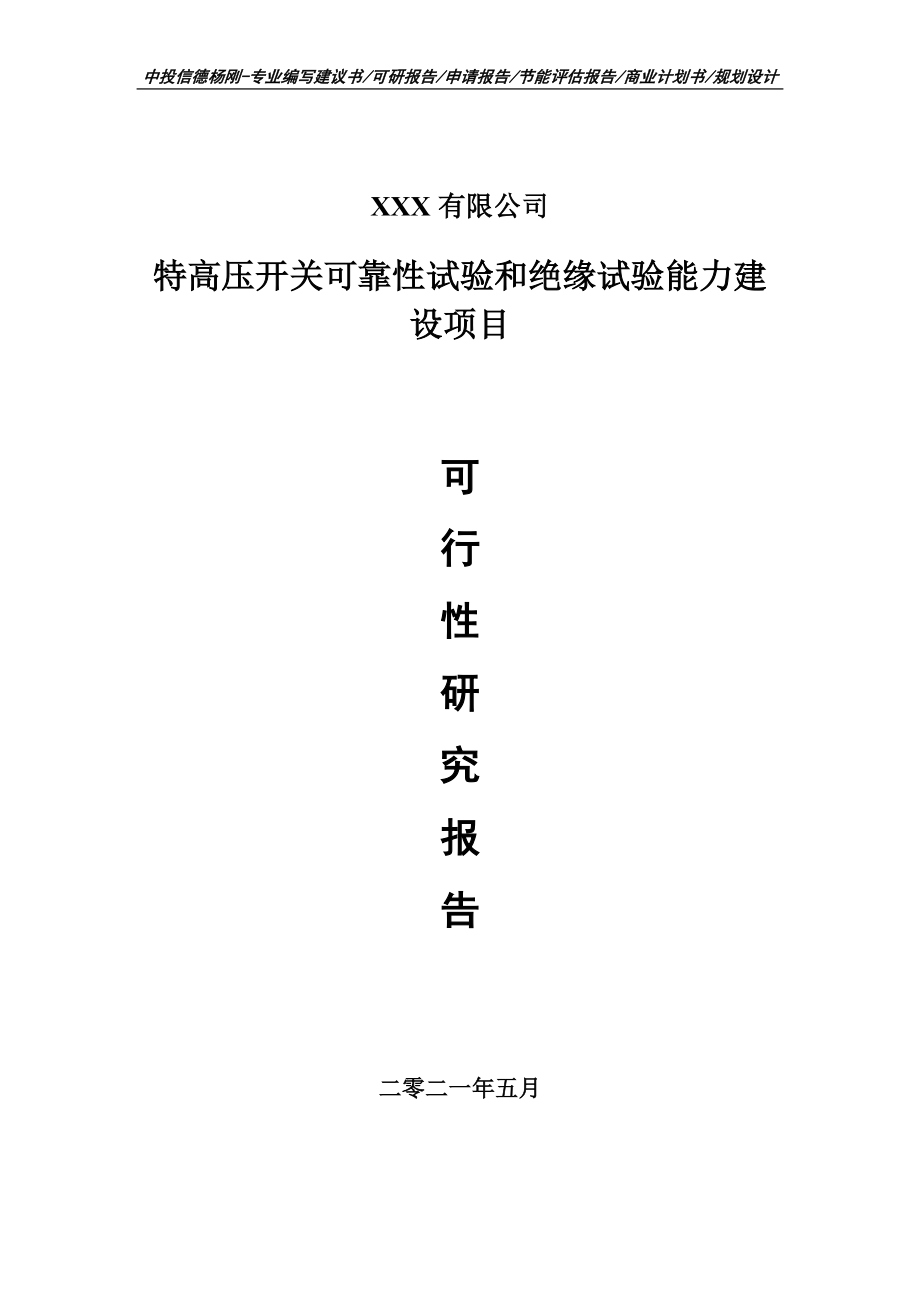 中投信德杨刚-专业编写建议书/可研报告/申请报告/节能评估报告/商业计划书/规划设计

XXX 有限公司

特高压开关可靠性试验和绝缘试验能力建设项目

可

行

性

研

究

报

告

二零二一年五月